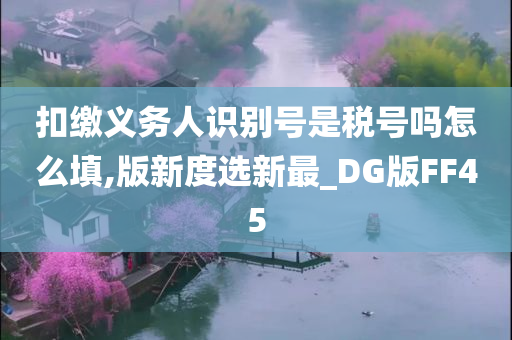 扣缴义务人识别号是税号吗怎么填,版新度选新最_DG版FF45